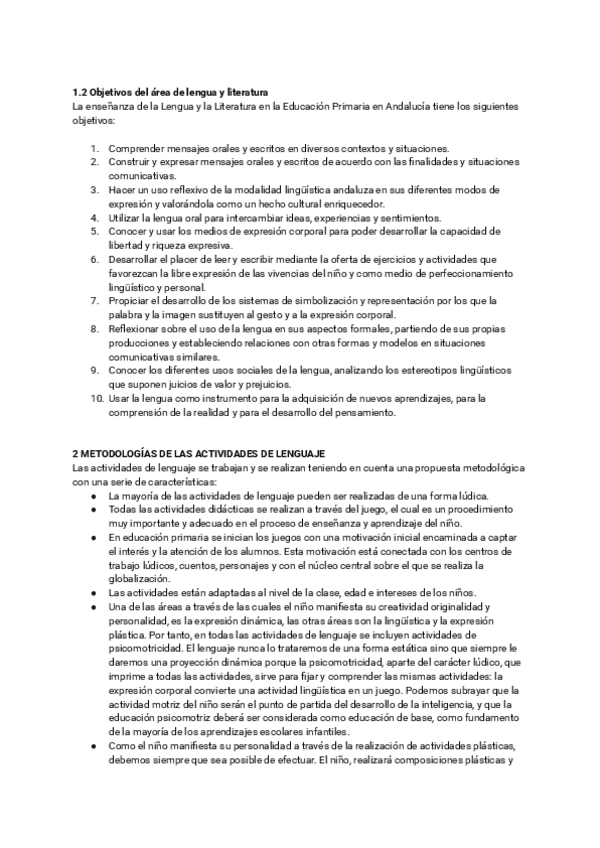 1.2 Objetivos del área de lengua y literatura
La enseñanza de la Lengua y la Literatura en la Educación Primaria en Andalucía tiene los siguientes objetivos:

1. Comprender mensajes orales y escritos en diversos contextos y situaciones.
2. Construir y expresar mensajes orales y escritos de acuerdo con las finalidades y situaciones comunicativas.
3. Hacer un uso reflexivo de la modalidad lingüística andaluza en sus diferentes modos de expresión y valorándola como un hecho cultural enriquecedor.
4. Utilizar la lengua oral para intercambiar ideas, experiencias y sentimientos.
5. Conocer y usar los medios de expresión corporal para poder desarrollar la capacidad de libertad y riqueza expresiva.
6. Desarrollar el placer de leer y escribir mediante la oferta de ejercicios y actividades que favorezcan la libre expresión de las vivencias del niño y como medio de perfeccionamiento lingüístico y personal.
7. Propiciar el desarrollo de los sistemas de simbolización y representación por los que la palabra y la imagen sustituyen al gesto y a la expresión corporal.
8. Reflexionar sobre el uso de la lengua en sus aspectos formales, partiendo de sus propias producciones y estableciendo relaciones con otras formas y modelos en situaciones comunicativas similares.
9. Conocer los diferentes usos sociales de la lengua, analizando los estereotipos lingüísticos que suponen juicios de valor y prejuicios.
10. Usar la lengua como instrumento para la adquisición de nuevos aprendizajes, para la comprensión de la realidad y para el desarrollo del pensamiento.

2 METODOLOGÍAS DE LAS ACTIVIDADES DE LENGUAJE
Las actividades de lenguaje se trabajan y se realizan teniendo en cuenta una propuesta metodológica con una serie de características:
● La mayoría de las actividades de lenguaje pueden ser realizadas de una forma lúdica.
● Todas las actividades didácticas se realizan a través del juego, el cual es un procedimiento muy importante y adecuado en el proceso de enseñanza y aprendizaje del niño.
● En educación primaria se inician los juegos con una motivación inicial encaminada a captar el interés y la atención de los alumnos. Esta motivación está conectada con los centros de trabajo lúdicos, cuentos, personajes y con el núcleo central sobre el que se realiza la globalización.
● Las actividades están adaptadas al nivel de la clase, edad e intereses de los niños.
● Una de las áreas a través de las cuales el niño manifiesta su creatividad originalidad y personalidad, es la expresión dinámica, las otras áreas son la lingüística y la expresión plástica. Por tanto, en todas las actividades de lenguaje se incluyen actividades de psicomotricidad. El lenguaje nunca lo trataremos de una forma estática sino que siempre le daremos una proyección dinámica porque la psicomotricidad, aparte del carácter lúdico, que imprime a todas las actividades, sirve para fijar y comprender las mismas actividades: la expresión corporal convierte una actividad lingüística en un juego. Podemos subrayar que la actividad motriz del niño serán el punto de partida del desarrollo de la inteligencia, y que la educación psicomotriz deberá ser considerada como educación de base, como fundamento de la mayoría de los aprendizajes escolares infantiles.
● Como el niño manifiesta su personalidad a través de la realización de actividades plásticas, debemos siempre que sea posible de efectuar. El niño, realizará composiciones plásticas y